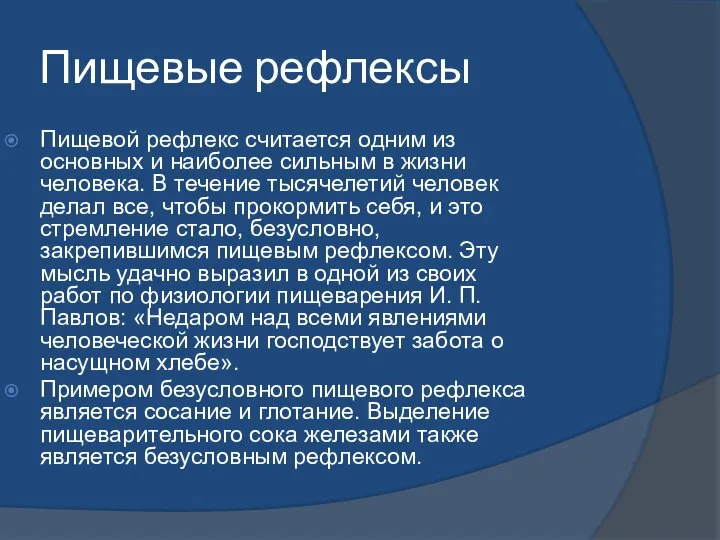 Пищевые рефлексы

Пищевой рефлекс считается одним из основных и наиболее сильным в жизни человека. В течение тысячелетий человек делал все, чтобы прокормить себя, и это стремление стало, безусловно, закрепившимся пищевым рефлексом. Эту мысль удачно выразил в одной из своих работ по физиологии пищеварения И. П. Павлов: «Недаром над всеми явлениями человеческой жизни господствует забота о насущном хлебе».

Примером безусловного пищевого рефлекса является сосание и глотание. Выделение пищеварительного сока железами также является безусловным рефлексом.